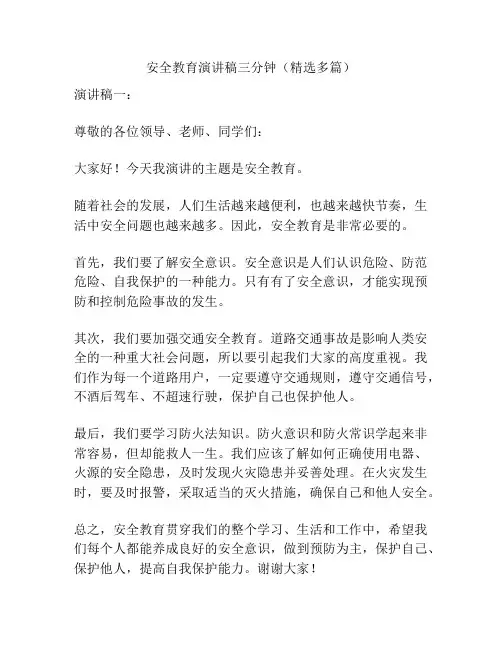 安全教育演讲稿三分钟（精选多篇）

演讲稿一：

尊敬的各位领导、老师、同学们：

大家好！今天我演讲的主题是安全教育。

随着社会的发展，人们生活越来越便利，也越来越快节奏，生活中安全问题也越来越多。因此，安全教育是非常必要的。

首先，我们要了解安全意识。安全意识是人们认识危险、防范危险、自我保护的一种能力。只有有了安全意识，才能实现预防和控制危险事故的发生。

其次，我们要加强交通安全教育。道路交通事故是影响人类安全的一种重大社会问题，所以要引起我们大家的高度重视。我们作为每一个道路用户，一定要遵守交通规则，遵守交通信号，不酒后驾车、不超速行驶，保护自己也保护他人。

最后，我们要学习防火法知识。防火意识和防火常识学起来非常容易，但却能救人一生。我们应该了解如何正确使用电器、火源的安全隐患，及时发现火灾隐患并妥善处理。在火灾发生时，要及时报警，采取适当的灭火措施，确保自己和他人安全。

总之，安全教育贯穿我们的整个学习、生活和工作中，希望我们每个人都能养成良好的安全意识，做到预防为主，保护自己、保护他人，提高自我保护能力。谢谢大家！